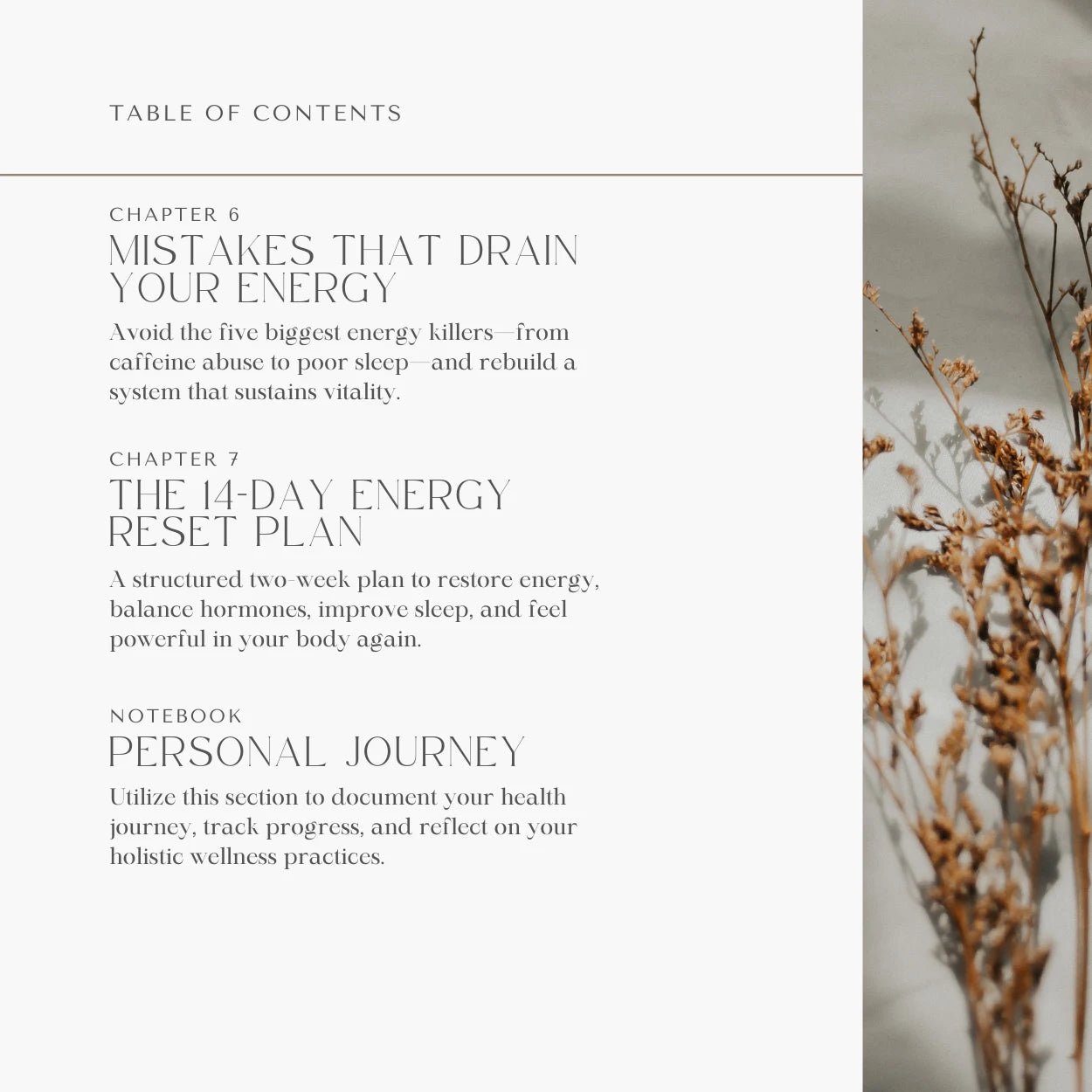 TABLE OF CONTENTS

CHAPTER 6
MISTAKES THAT DRAIN YOUR ENERGY

Avoid the five biggest energy killers—from caffeine abuse to poor sleep—and rebuild a system that sustains vitality.

CHAPTER 7
THE 14-DAY ENERGY RESET PLAN

A structured two-week plan to restore energy, balance hormones, improve sleep, and feel powerful in your body again.

NOTEBOOK
PERSONAL JOURNEY

Utilize this section to document your health journey, track progress, and reflect on your holistic wellness practices.